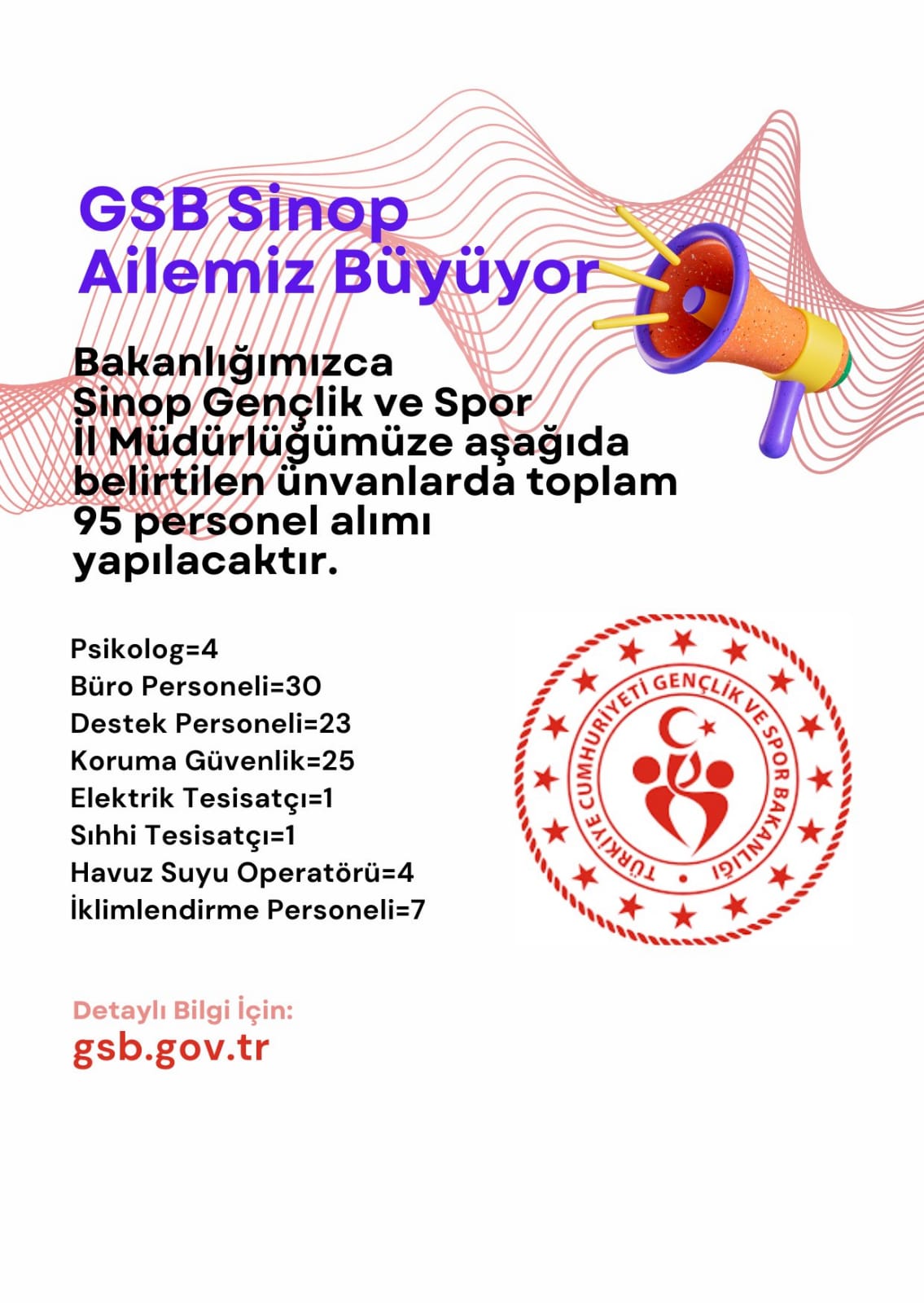 GSB Sinop
Ailemiz Büyüyor

Bakanlığımızca Sinop Gençlik ve Spor İl Müdürlüğümüze aşağıda belirtilen ünvanlarda toplam 95 personel alımı yapılacaktır.

Psikolog=4
Büro Personeli=30
Destek Personeli=23
Koruma Güvenlik=25
Elektrik Tesisatçı=1
Sıhhi Tesisatçı=1
Havuz Suyu Operatörü=4
İklimlendirme Personeli=7

TÜRKİYE CUMHURİYETİ GENÇLİK VE SPOR BAKANLIĞI

Detaylı Bilgi İçin:
gsb.gov.tr